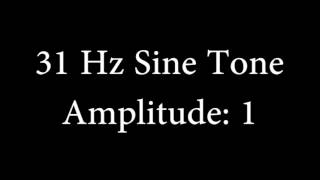 31 Hz Sine Tone
Amplitude: 1